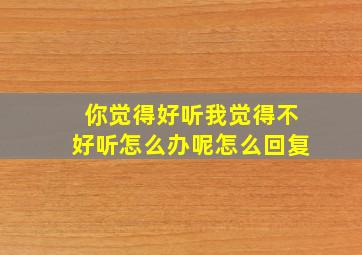 你觉得好听我觉得不好听怎么办呢怎么回复